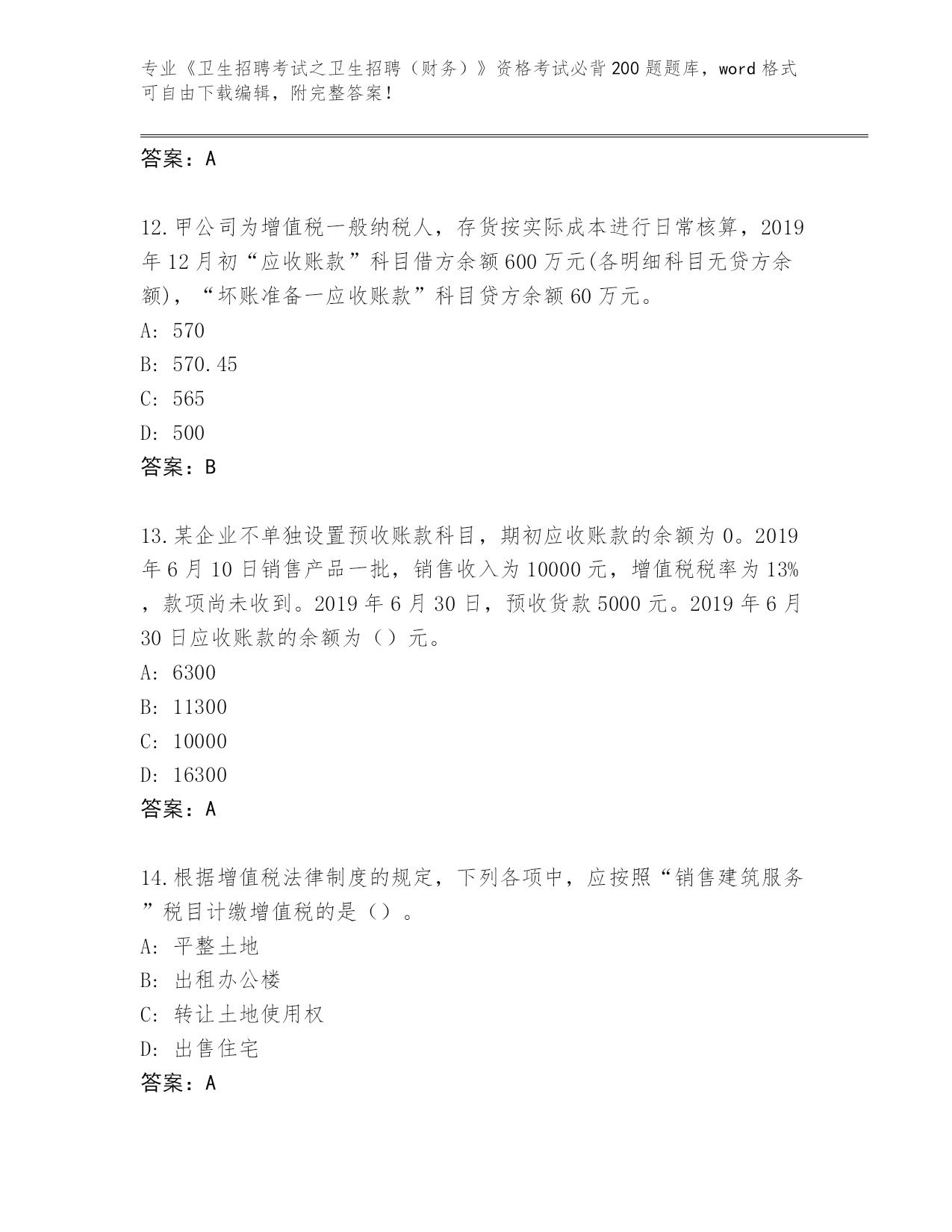 专业《卫生招聘考试之卫生招聘（财务）》资格考试必背200题题库，word格式可自由下载编辑，附完整答案！

答案：A

12.甲公司为增值税一般纳税人，存货按实际成本进行日常核算，2019年12月初“应收账款”科目借方余额600万元(各明细科目无贷方余额)，“坏账准备一应收账款”科目贷方余额60万元。
A: 570
B: 570.45
C: 565
D: 500
答案：B

13.某企业不单独设置预收账款科目，期初应收账款的余额为0。2019年6月10日销售产品一批，销售收入为10000元，增值税税率为13%，款项尚未收到。2019年6月30日，预收货款5000元。2019年6月30日应收账款的余额为（）元。
A: 6300
B: 11300
C: 10000
D: 16300
答案：A

14.根据增值税法律制度的规定，下列各项中，应按照“销售建筑服务”税目计缴增值税的是（）。
A: 平整土地
B: 出租办公楼
C: 转让土地使用权
D: 出售住宅
答案：A